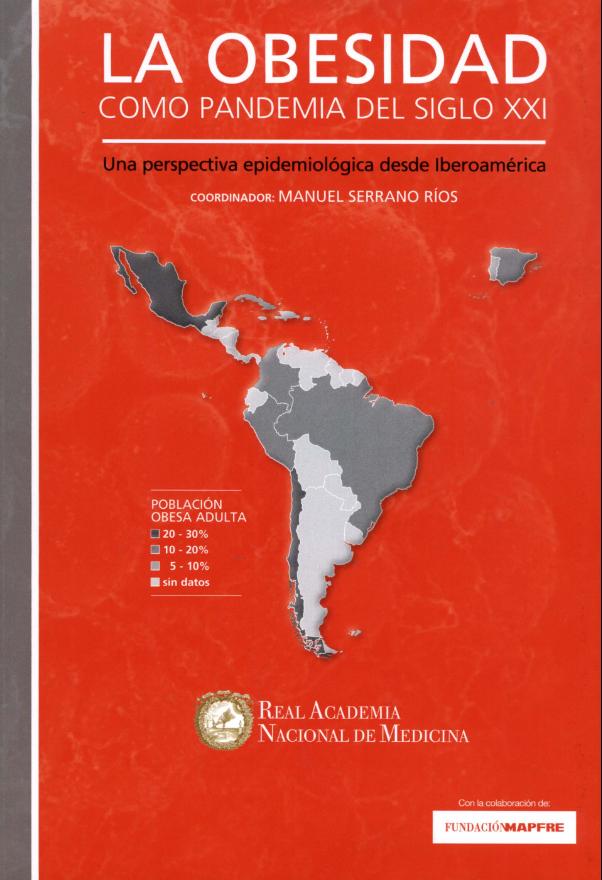 LA OBESIDAD
COMO PANDEMIA DEL SIGLO XXI

Una perspectiva epidemiológica desde Iberoamérica

COORDINADOR: MANUEL SERRANO RÍOS

POBLACIÓN
OBESA ADULTA
20 - 30%
10 - 20%
5 - 10%
sin datos

REAL ACADEMIA
NACIONAL DE MEDICINA

Con la colaboración de:
FUNDACIÓNMAPFRE